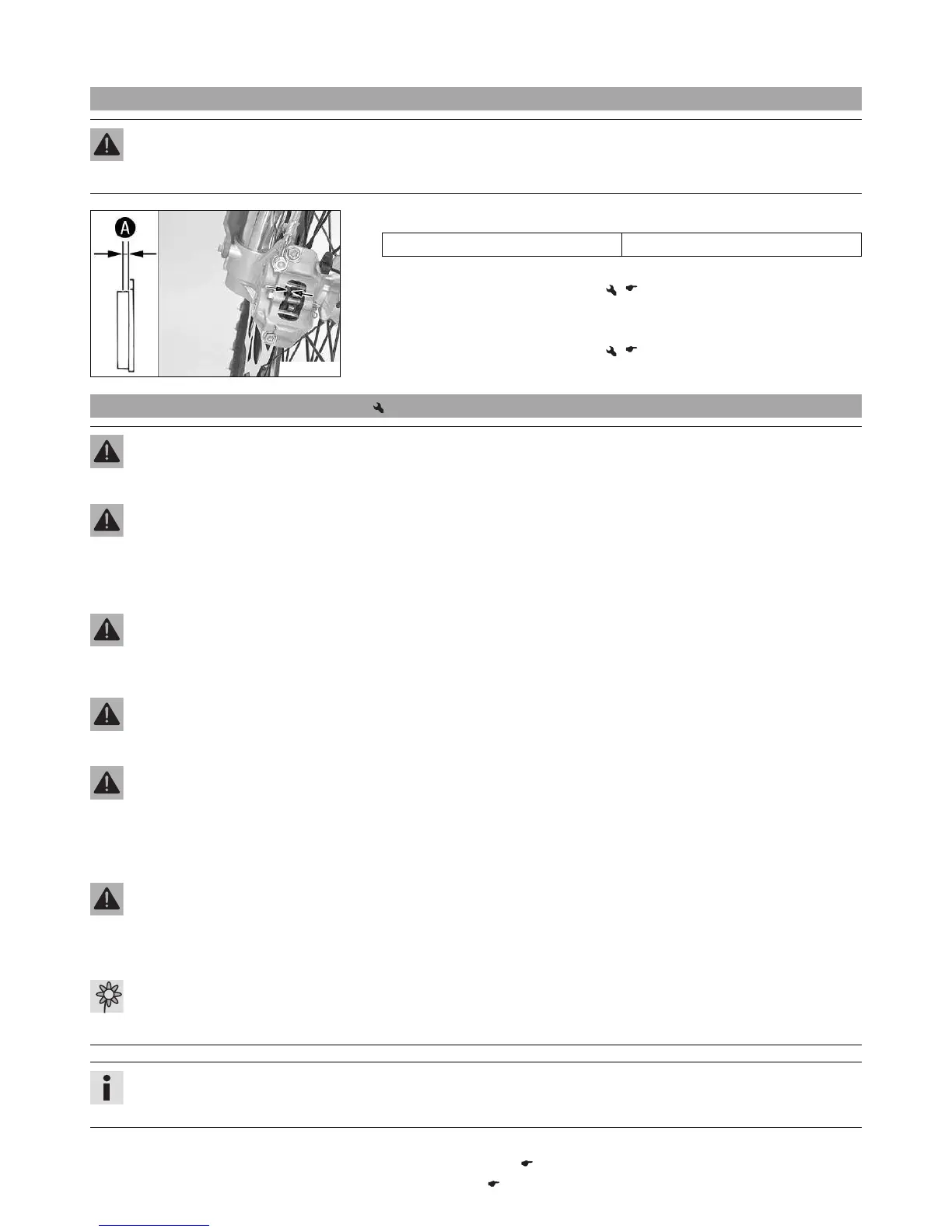 A